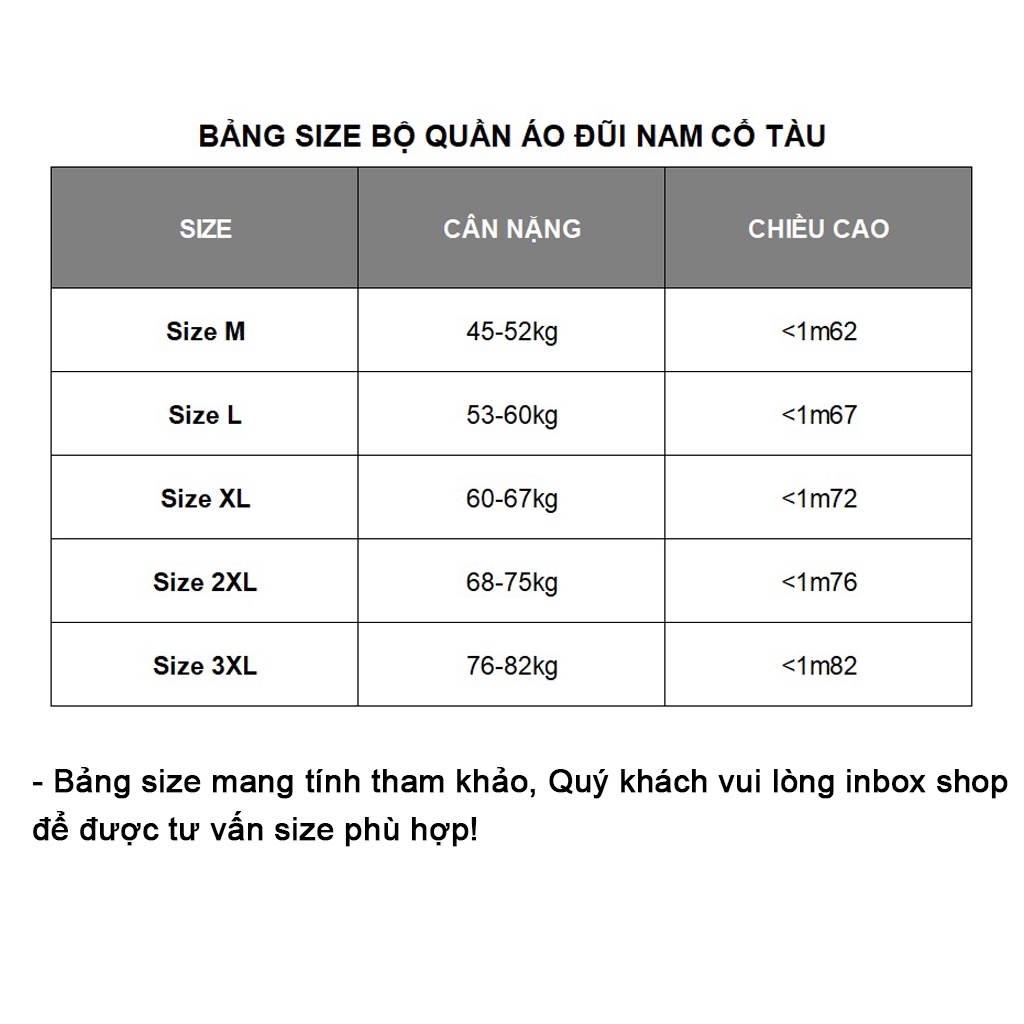 BẢNG SIZE BỘ QUẦN ÁO ĐŨI NAM CỔ TÀU

| SIZE | CÂN NẶNG | CHIỀU CAO |
|---|---|---|
| Size M | 45-52kg | <1m62 |
| Size L | 53-60kg | <1m67 |
| Size XL | 60-67kg | <1m72 |
| Size 2XL | 68-75kg | <1m76 |
| Size 3XL | 76-82kg | <1m82 |

- Bảng size mang tính tham khảo, Quý khách vui lòng inbox shop để được tư vấn size phù hợp!